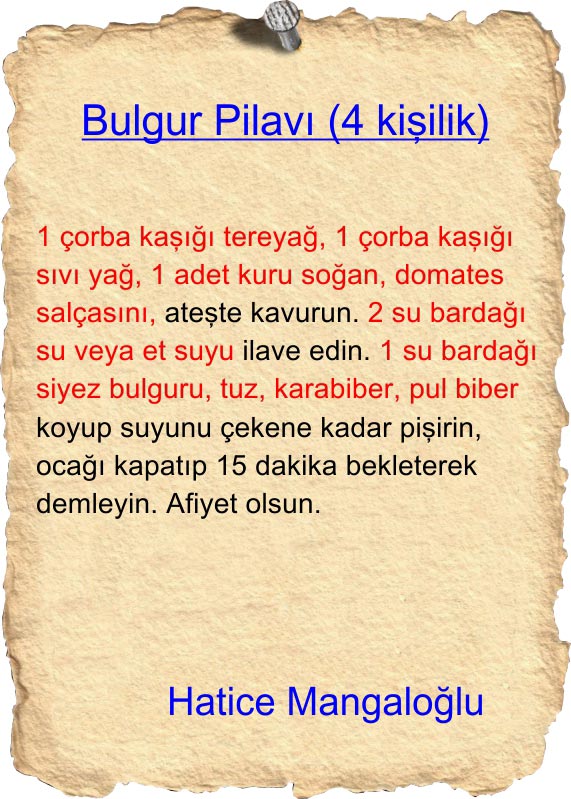 Bulgur Pilavı (4 kişilik)

1 çorba kaşığı tereyağ, 1 çorba kaşığı sıvı yağ, 1 adet kuru soğan, domates salçasını, ateşte kavurun. 2 su bardağı su veya et suyu ilave edin. 1 su bardağı siyez bulguru, tuz, karabiber, pul biber koyup suyunu çekene kadar pişirin, ocağı kapatıp 15 dakika bekleterek demleyin. Afiyet olsun.

Hatice Mangaloğlu